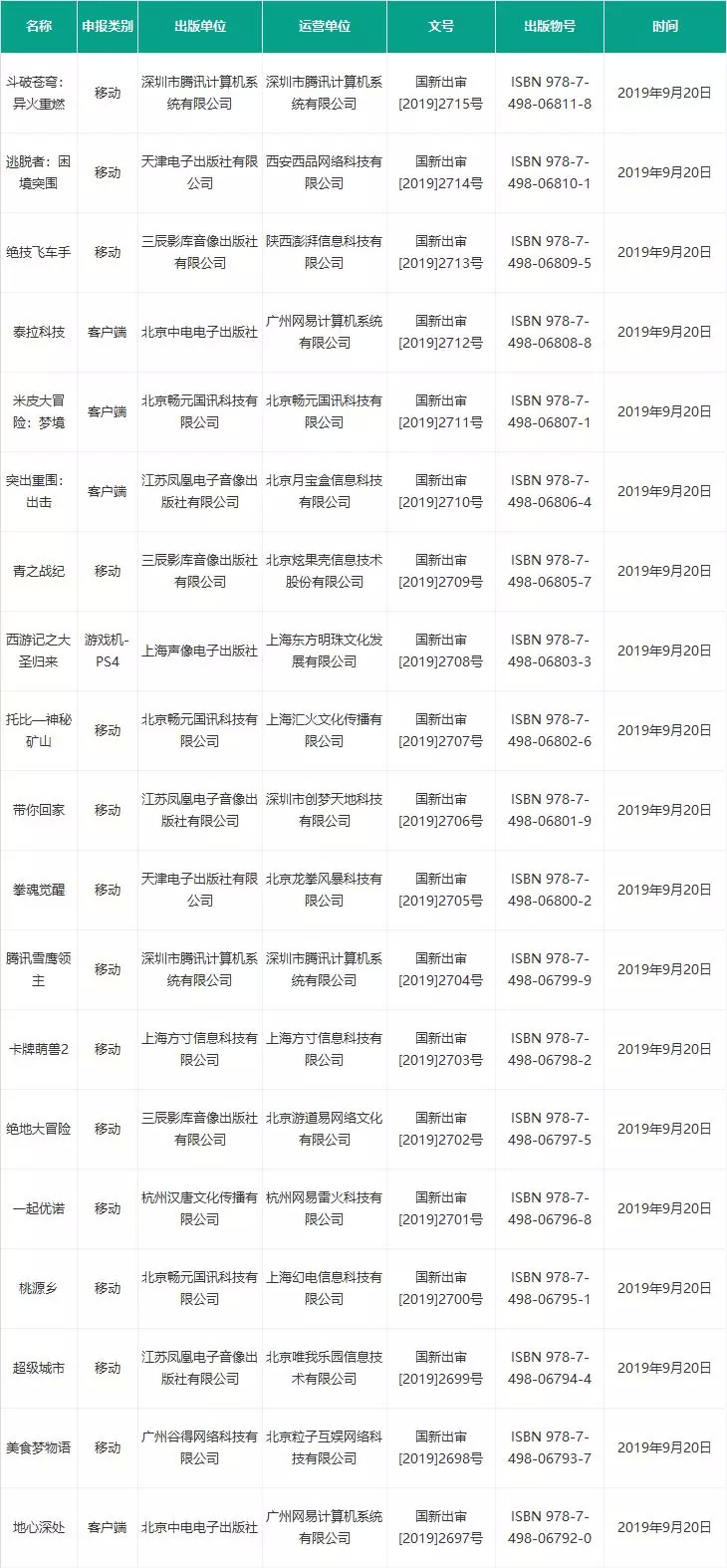 | 名称 | 申报类别 | 出版单位 | 运营单位 | 文号 | 出版物号 | 时间 |
|---|---|---|---|---|---|---|
| 斗破苍穹：异火重燃 | 移动 | 深圳市腾讯计算机系统有限公司 | 深圳市腾讯计算机系统有限公司 | 国新出审[2019]2715号 | ISBN 978-7-498-06811-8 | 2019年9月20日 |
| 逃脱者：困境突围 | 移动 | 天津电子出版社有限公司 | 西安西品网络科技有限公司 | 国新出审[2019]2714号 | ISBN 978-7-498-06810-1 | 2019年9月20日 |
| 绝技飞车手 | 移动 | 三辰影库音像出版社有限公司 | 陕西澎湃信息科技有限公司 | 国新出审[2019]2713号 | ISBN 978-7-498-06809-5 | 2019年9月20日 |
| 泰拉科技 | 客户端 | 北京中电电子出版社 | 广州网易计算机系统有限公司 | 国新出审[2019]2712号 | ISBN 978-7-498-06808-8 | 2019年9月20日 |
| 米皮大冒险：梦境 | 客户端 | 北京畅元国讯科技有限公司 | 北京畅元国讯科技有限公司 | 国新出审[2019]2711号 | ISBN 978-7-498-06807-1 | 2019年9月20日 |
| 突出重围：出击 | 客户端 | 江苏凤凰电子音像出版社有限公司 | 北京月宝盒信息科技有限公司 | 国新出审[2019]2710号 | ISBN 978-7-498-06806-4 | 2019年9月20日 |
| 青之战纪 | 移动 | 三辰影库音像出版社有限公司 | 北京炫果壳信息技术股份有限公司 | 国新出审[2019]2709号 | ISBN 978-7-498-06805-7 | 2019年9月20日 |
| 西游记之大圣归来 | 游戏机-PS4 | 上海声像电子出版社 | 上海东方明珠文化发展有限公司 | 国新出审[2019]2708号 | ISBN 978-7-498-06803-3 | 2019年9月20日 |
| 托比—神秘矿山 | 移动 | 北京畅元国讯科技有限公司 | 上海汇火文化传播有限公司 | 国新出审[2019]2707号 | ISBN 978-7-498-06802-6 | 2019年9月20日 |
| 带你回家 | 移动 | 江苏凤凰电子音像出版社有限公司 | 深圳市创梦天地科技有限公司 | 国新出审[2019]2706号 | ISBN 978-7-498-06801-9 | 2019年9月20日 |
| 拳魂觉醒 | 移动 | 天津电子出版社有限公司 | 北京龙拳风暴科技有限公司 | 国新出审[2019]2705号 | ISBN 978-7-498-06800-2 | 2019年9月20日 |
| 腾讯雪鹰领主 | 移动 | 深圳市腾讯计算机系统有限公司 | 深圳市腾讯计算机系统有限公司 | 国新出审[2019]2704号 | ISBN 978-7-498-06799-9 | 2019年9月20日 |
| 卡牌萌兽2 | 移动 | 上海方寸信息科技有限公司 | 上海方寸信息科技有限公司 | 国新出审[2019]2703号 | ISBN 978-7-498-06798-2 | 2019年9月20日 |
| 绝地大冒险 | 移动 | 三辰影库音像出版社有限公司 | 北京游道易网络文化有限公司 | 国新出审[2019]2702号 | ISBN 978-7-498-06797-5 | 2019年9月20日 |
| 一起优诺 | 移动 | 杭州汉唐文化传播有限公司 | 杭州网易雷火科技有限公司 | 国新出审[2019]2701号 | ISBN 978-7-498-06796-8 | 2019年9月20日 |
| 桃源乡 | 移动 | 北京畅元国讯科技有限公司 | 上海幻电信息科技有限公司 | 国新出审[2019]2700号 | ISBN 978-7-498-06795-1 | 2019年9月20日 |
| 超级城市 | 移动 | 江苏凤凰电子音像出版社有限公司 | 北京唯我乐园信息技术有限公司 | 国新出审[2019]2699号 | ISBN 978-7-498-06794-4 | 2019年9月20日 |
| 美食梦物语 | 移动 | 广州谷得网络科技有限公司 | 北京粒子互娱网络科技有限公司 | 国新出审[2019]2698号 | ISBN 978-7-498-06793-7 | 2019年9月20日 |
| 地心深处 | 客户端 | 北京中电电子出版社 | 广州网易计算机系统有限公司 | 国新出审[2019]2697号 | ISBN 978-7-498-06792-0 | 2019年9月20日 |